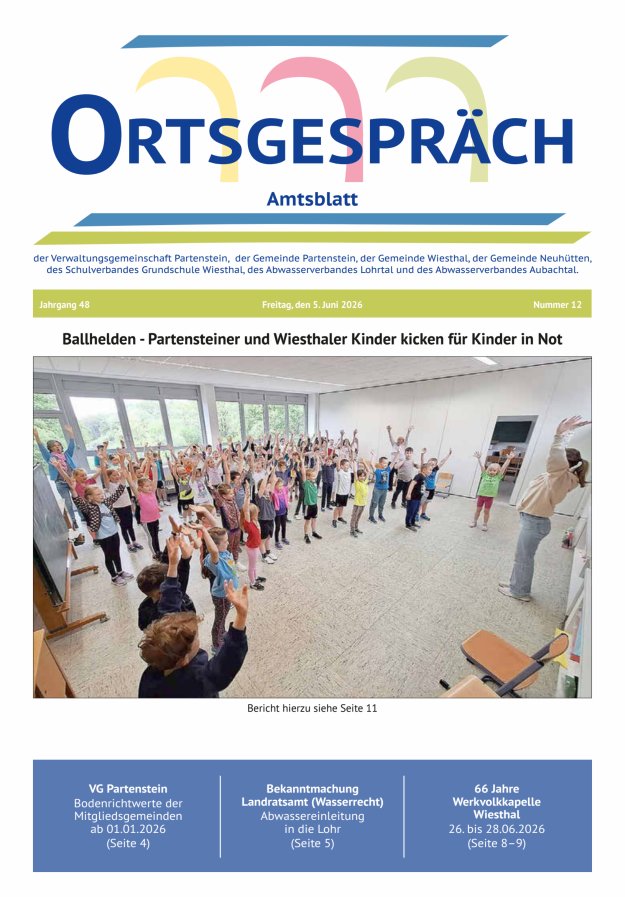 ORTSGESPRÄCH

Amtsblatt

der Verwaltungsgemeinschaft Partenstein, der Gemeinde Partenstein, der Gemeinde Wiesthal, der Gemeinde Neuhütten, des Schulverbandes Grundschule Wiesthal, des Abwasserverbandes Lohrtal und des Abwasserverbandes Aubachtal.

Jahrgang 48

Freitag, den 5. Juni 2026

Nummer 12

Ballhelden - Partensteiner und Wiesthaler Kinder kicken für Kinder in Not

Bericht hierzu siehe Seite 11

VG Partenstein
Bodenrichtwerte der Mitgliedsgemeinden ab 01.01.2026 (Seite 4)

Bekanntmachung Landratsamt (Wasserrecht)
Abwassereinleitung in die Lohr (Seite 5)

66 Jahre Werkvolkkapelle Wiesthal
26. bis 28.06.2026 (Seite 8–9)